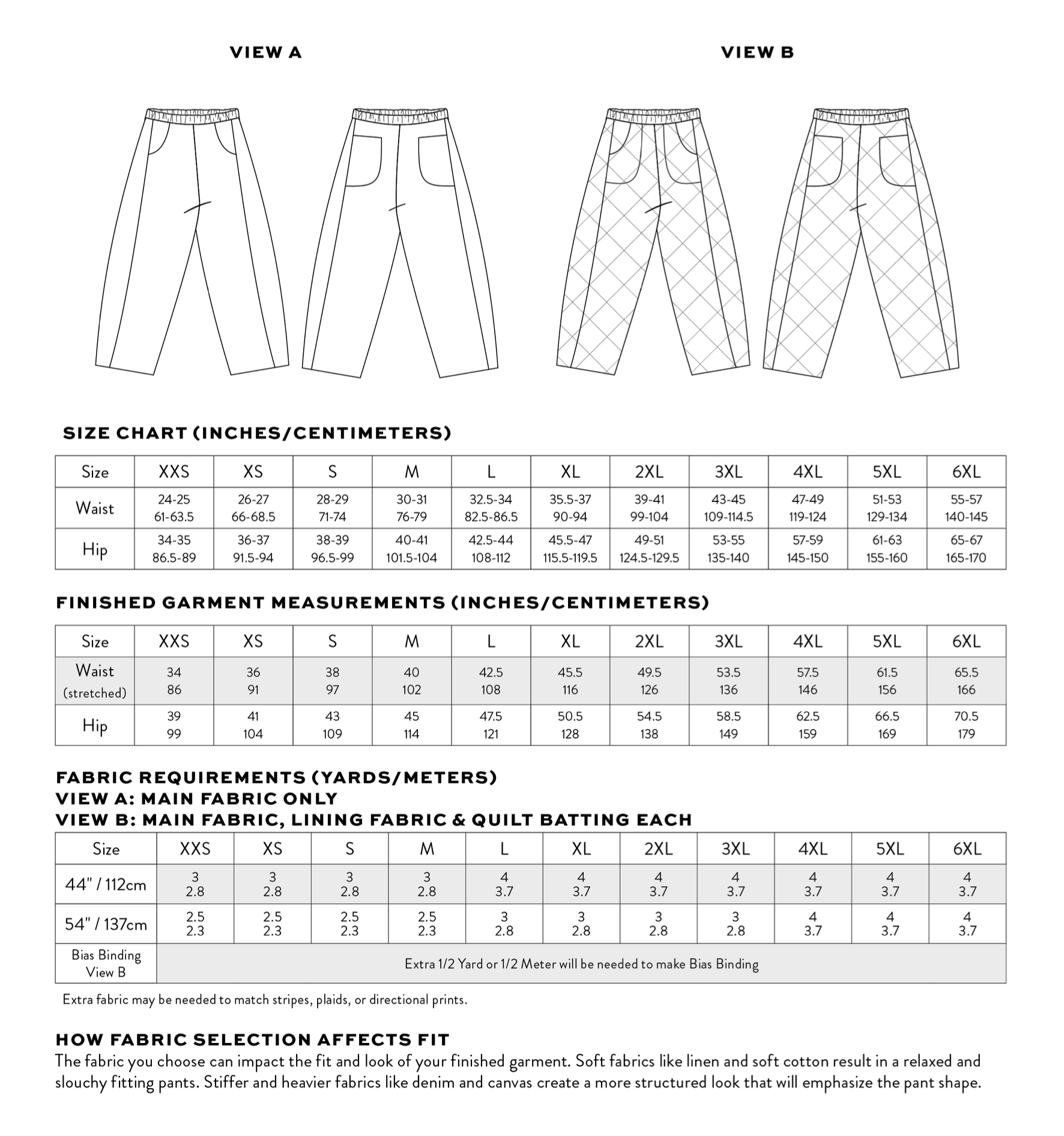 VIEW A

VIEW B

SIZE CHART (INCHES/CENTIMETERS)

| Size | XXS | XS | S | M | L | XL | 2XL | 3XL | 4XL | 5XL | 6XL |
|---|---|---|---|---|---|---|---|---|---|---|---|
| Waist | 24-25 61-63.5 | 26-27 66-68.5 | 28-29 71-74 | 30-31 76-79 | 32.5-34 82.5-86.5 | 35.5-37 90-94 | 39-41 99-104 | 43-45 109-114.5 | 47-49 119-124 | 51-53 129-134 | 55-57 140-145 |
| Hip | 34-35 86.5-89 | 36-37 91.5-94 | 38-39 96.5-99 | 40-41 101.5-104 | 42.5-44 108-112 | 45.5-47 115.5-119.5 | 49-51 124.5-129.5 | 53-55 135-140 | 57-59 145-150 | 61-63 155-160 | 65-67 165-170 |

FINISHED GARMENT MEASUREMENTS (INCHES/CENTIMETERS)

| Size | XXS | XS | S | M | L | XL | 2XL | 3XL | 4XL | 5XL | 6XL |
|---|---|---|---|---|---|---|---|---|---|---|---|
| Waist (stretched) | 34 86 | 36 91 | 38 97 | 40 102 | 42.5 108 | 45.5 116 | 49.5 126 | 53.5 136 | 57.5 146 | 61.5 156 | 65.5 166 |
| Hip | 39 99 | 41 104 | 43 109 | 45 114 | 47.5 121 | 50.5 128 | 54.5 138 | 58.5 149 | 62.5 159 | 66.5 169 | 70.5 179 |

FABRIC REQUIREMENTS (YARDS/METERS)
VIEW A: MAIN FABRIC ONLY
VIEW B: MAIN FABRIC, LINING FABRIC & QUILT BATTING EACH

| Size | XXS | XS | S | M | L | XL | 2XL | 3XL | 4XL | 5XL | 6XL |
|---|---|---|---|---|---|---|---|---|---|---|---|
| 44" / 112cm | 3 2.8 | 3 2.8 | 3 2.8 | 3 2.8 | 4 3.7 | 4 3.7 | 4 3.7 | 4 3.7 | 4 3.7 | 4 3.7 | 4 3.7 |
| 54" / 137cm | 2.5 2.3 | 2.5 2.3 | 2.5 2.3 | 2.5 2.3 | 3 2.8 | 3 2.8 | 3 2.8 | 3 2.8 | 4 3.7 | 4 3.7 | 4 3.7 |
| Bias Binding View B | Extra 1/2 Yard or 1/2 Meter will be needed to make Bias Binding | | | | | | | | | | |

Extra fabric may be needed to match stripes, plaids, or directional prints.

HOW FABRIC SELECTION AFFECTS FIT
The fabric you choose can impact the fit and look of your finished garment. Soft fabrics like linen and soft cotton result in a relaxed and slouchy fitting pants. Stiffer and heavier fabrics like denim and canvas create a more structured look that will emphasize the pant shape.